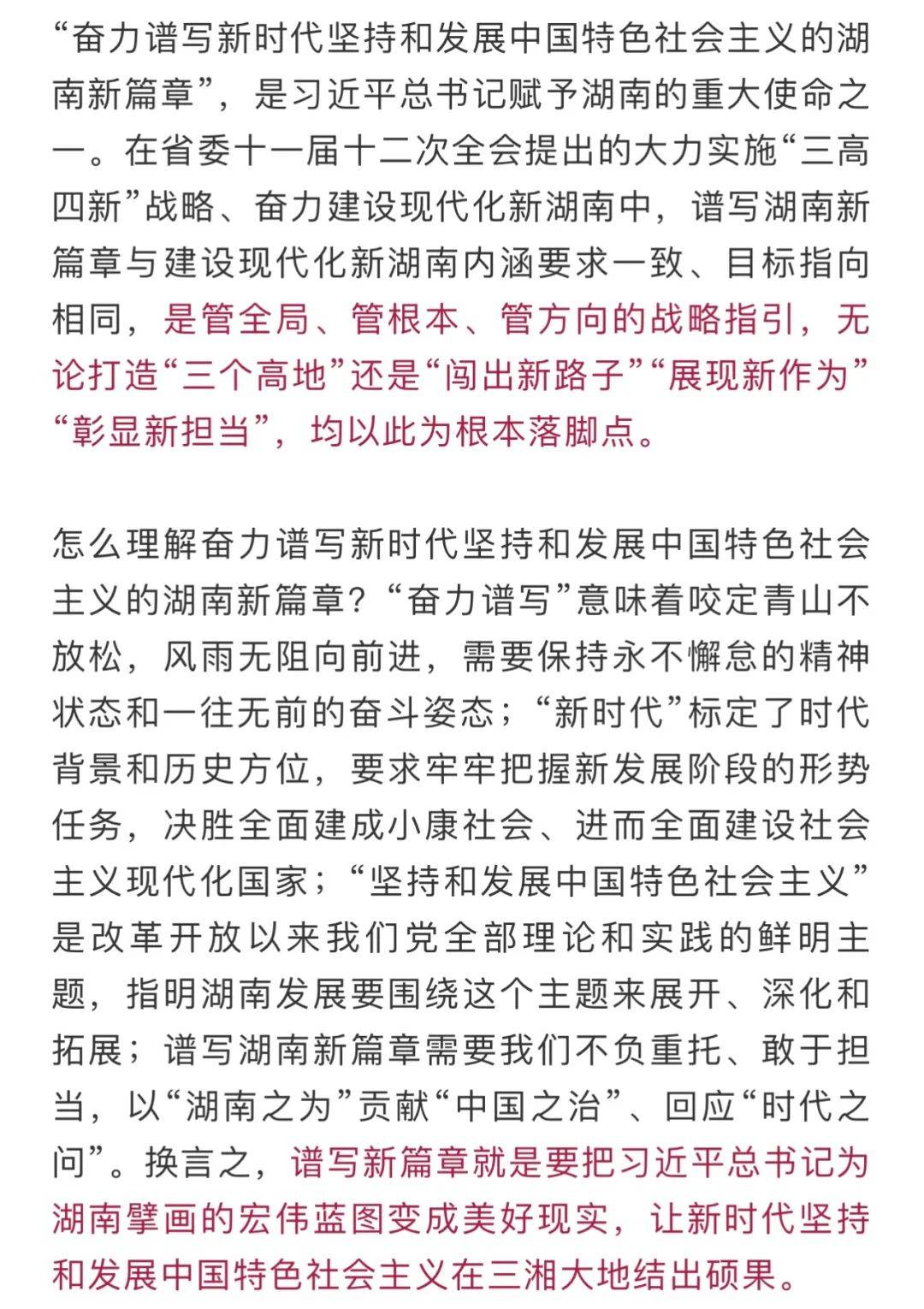 “奋力谱写新时代坚持和发展中国特色社会主义的湖南新篇章”，是习近平总书记赋予湖南的重大使命之一。在省委十一届十二次全会提出的大力实施“三高四新”战略、奋力建设现代化新湖南中，谱写湖南新篇章与建设现代化新湖南内涵要求一致、目标指向相同，是管全局、管根本、管方向的战略指引，无论打造“三个高地”还是“闯出新路子”“展现新作为”“彰显新担当”，均以此为根本落脚点。

怎么理解奋力谱写新时代坚持和发展中国特色社会主义的湖南新篇章？“奋力谱写”意味着咬定青山不放松，风雨无阻向前进，需要保持永不懈怠的精神状态和一往无前的奋斗姿态；“新时代”标定了时代背景和历史方位，要求牢牢把握新发展阶段的形势任务，决胜全面建成小康社会、进而全面建设社会主义现代化国家；“坚持和发展中国特色社会主义”是改革开放以来我们党全部理论和实践的鲜明主题，指明湖南发展要围绕这个主题来展开、深化和拓展；谱写湖南新篇章需要我们不负重托、敢于担当，以“湖南之为”贡献“中国之治”、回应“时代之问”。换言之，谱写新篇章就是要把习近平总书记为湖南擘画的宏伟蓝图变成美好现实，让新时代坚持和发展中国特色社会主义在三湘大地结出硕果。